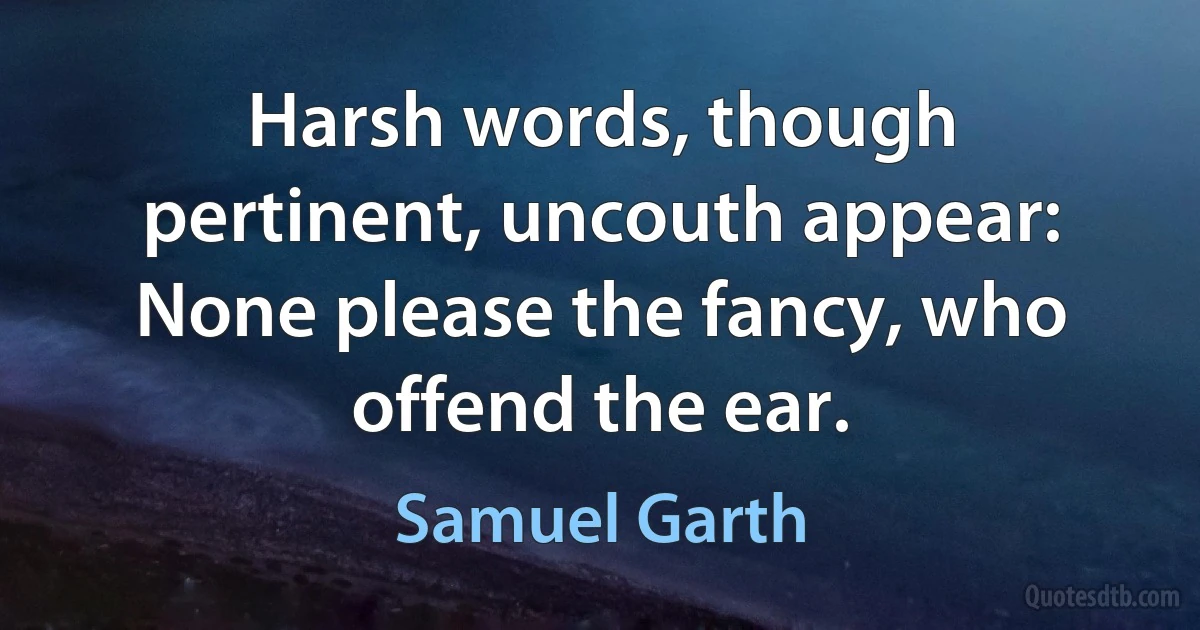 Harsh words, though pertinent, uncouth appear: None please the fancy, who offend the ear.

Samuel Garth

Quotesdtb.com